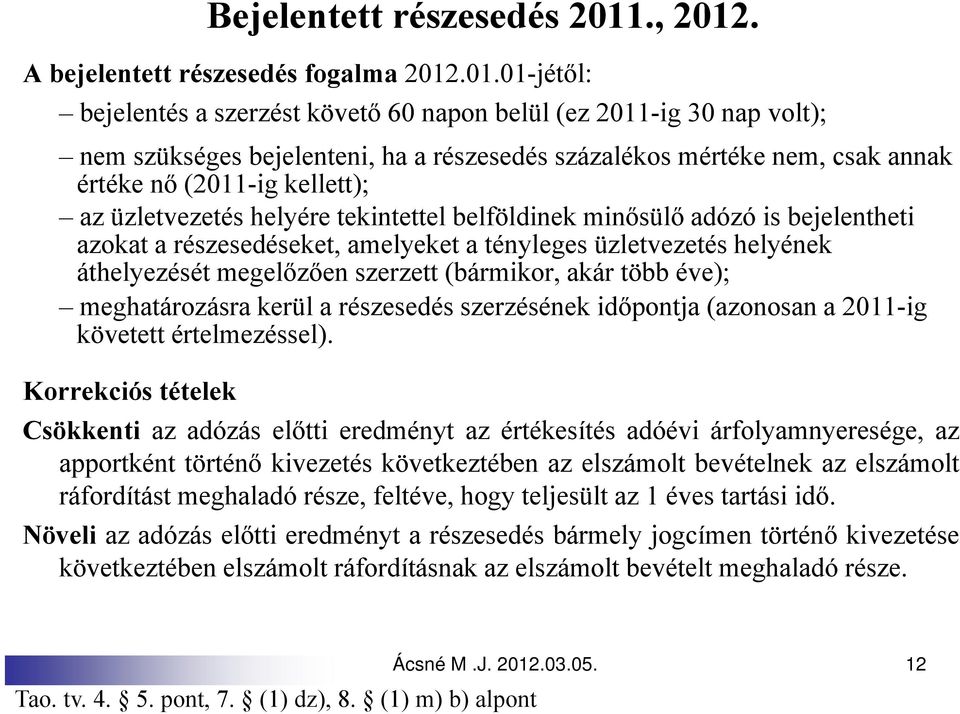 Bejelentett részesedés 2011., 2012.

A bejelentett részesedés fogalma 2012.01.01-jétől:

– bejelentés a szerzést követő 60 napon belül (ez 2011-ig 30 nap volt);

– nem szükséges bejelenteni, ha a részesedés százalékos mértéke nem, csak annak értéke nő (2011-ig kellett);

– az üzletvezetés helyére tekintettel belföldinek minősülő adózó is bejelentheti azokat a részesedéseket, amelyeket a tényleges üzletvezetés helyének áthelyezését megelőzően szerzett (bármikor, akár több éve);

– meghatározásra kerül a részesedés szerzésének időpontja (azonosan a 2011-ig követett értelmezéssel).

Korrekciós tételek

Csökkenti az adózás előtti eredményt az értékesítés adóévi árfolyamnyeresége, az apportként történő kivezetés következtében az elszámolt bevételnek az elszámolt ráfordítást meghaladó része, feltéve, hogy teljesült az 1 éves tartási idő.

Növeli az adózás előtti eredményt a részesedés bármely jogcímen történő kivezetése következtében elszámolt ráfordításnak az elszámolt bevételt meghaladó része.

Ácsné M .J. 2012.03.05.

12

Tao. tv. 4. § 5. pont, 7. § (1) dz), 8. § (1) m) b) alpont